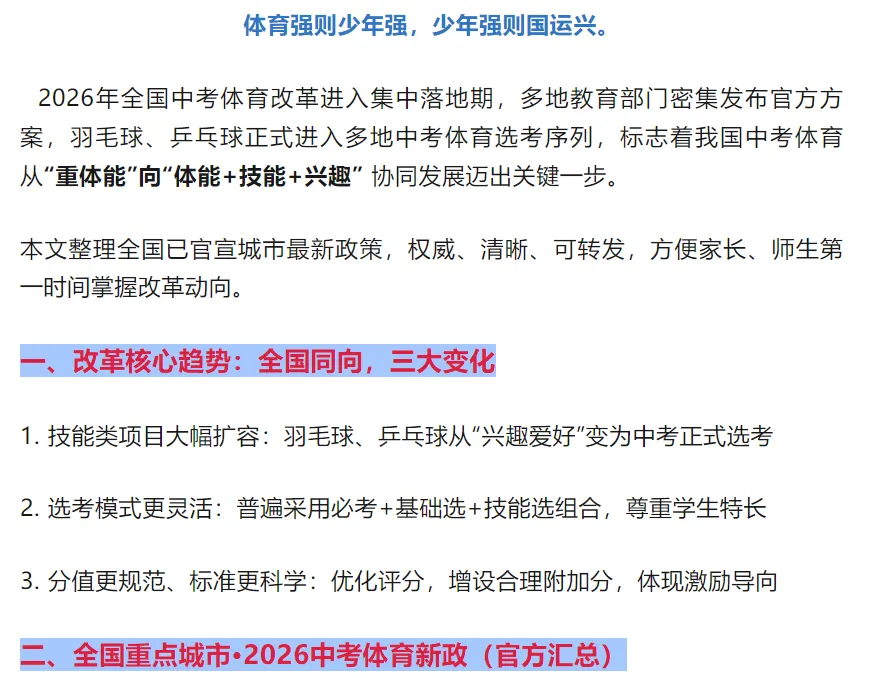 体育强则少年强，少年强则国运兴。

2026年全国中考体育改革进入集中落地期，多地教育部门密集发布官方方案，羽毛球、乒乓球正式进入多地中考体育选考序列，标志着我国中考体育从“重体能”向“体能+技能+兴趣” 协同发展迈出关键一步。

本文整理全国已官宣城市最新政策，权威、清晰、可转发，方便家长、师生第一时间掌握改革动向。

一、改革核心趋势：全国同向，三大变化

1. 技能类项目大幅扩容：羽毛球、乒乓球从“兴趣爱好”变为中考正式选考

2. 选考模式更灵活：普遍采用必考+基础选+技能选组合，尊重学生特长

3. 分值更规范、标准更科学：优化评分，增设合理附加分，体现激励导向

二、全国重点城市·2026中考体育新政（官方汇总）